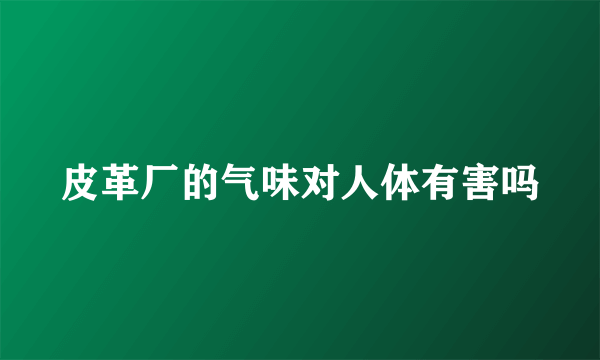 皮革厂的气味对人体有害吗